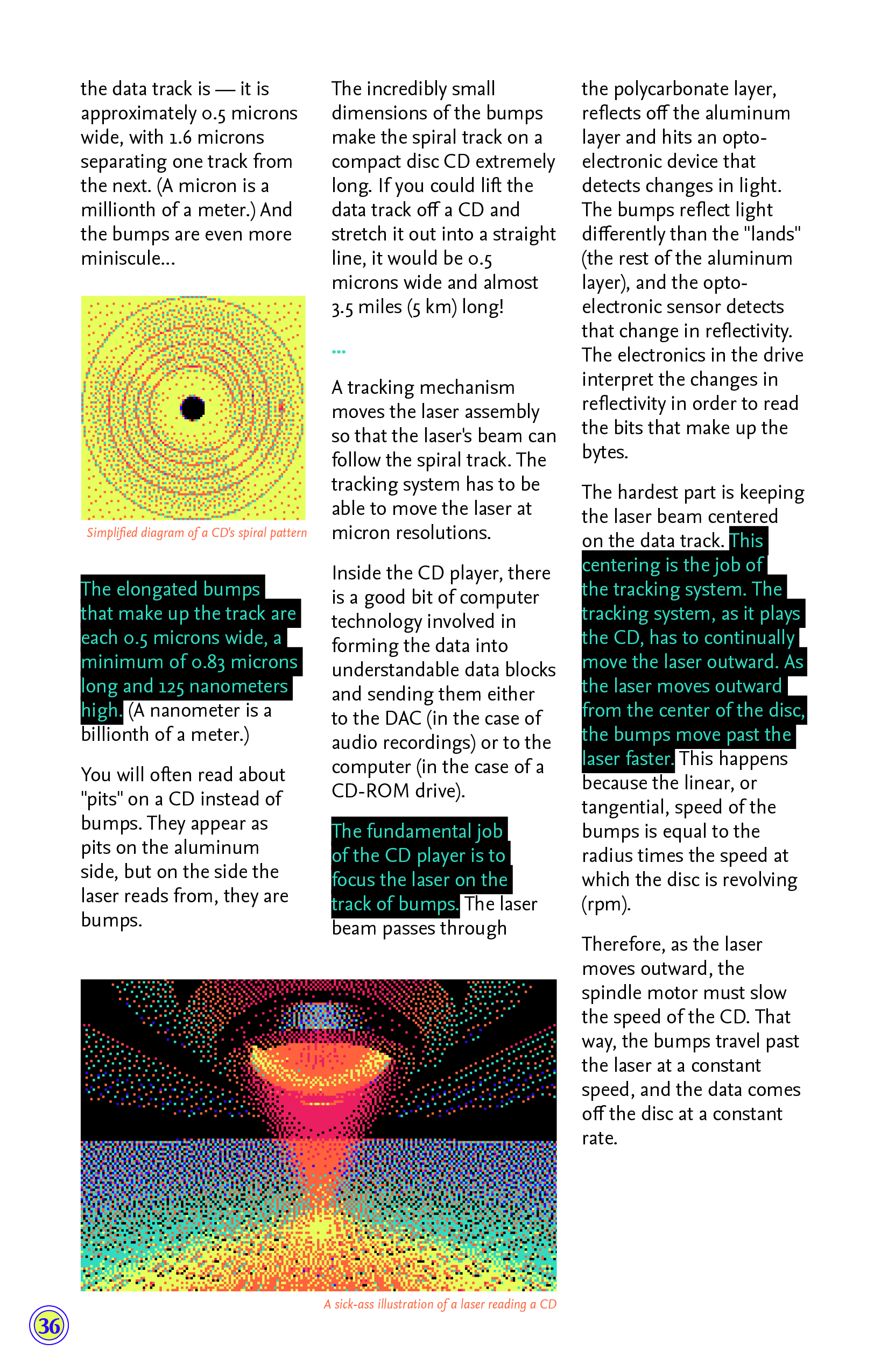 the data track is — it is approximately 0.5 microns wide, with 1.6 microns separating one track from the next. (A micron is a millionth of a meter.) And the bumps are even more miniscule...

Simplified diagram of a CD's spiral pattern

The elongated bumps that make up the track are each 0.5 microns wide, a minimum of 0.83 microns long and 125 nanometers high. (A nanometer is a billionth of a meter.)

You will often read about "pits" on a CD instead of bumps. They appear as pits on the aluminum side, but on the side the laser reads from, they are bumps.

The incredibly small dimensions of the bumps make the spiral track on a compact disc CD extremely long. If you could lift the data track off a CD and stretch it out into a straight line, it would be 0.5 microns wide and almost 3.5 miles (5 km) long!

...

A tracking mechanism moves the laser assembly so that the laser's beam can follow the spiral track. The tracking system has to be able to move the laser at micron resolutions.

Inside the CD player, there is a good bit of computer technology involved in forming the data into understandable data blocks and sending them either to the DAC (in the case of audio recordings) or to the computer (in the case of a CD-ROM drive).

The fundamental job of the CD player is to focus the laser on the track of bumps. The laser beam passes through

the polycarbonate layer, reflects off the aluminum layer and hits an opto-electronic device that detects changes in light. The bumps reflect light differently than the "lands" (the rest of the aluminum layer), and the opto-electronic sensor detects that change in reflectivity. The electronics in the drive interpret the changes in reflectivity in order to read the bits that make up the bytes.

The hardest part is keeping the laser beam centered on the data track. This centering is the job of the tracking system. The tracking system, as it plays the CD, has to continually move the laser outward. As the laser moves outward from the center of the disc, the bumps move past the laser faster. This happens because the linear, or tangential, speed of the bumps is equal to the radius times the speed at which the disc is revolving (rpm).

Therefore, as the laser moves outward, the spindle motor must slow the speed of the CD. That way, the bumps travel past the laser at a constant speed, and the data comes off the disc at a constant rate.

A sick-ass illustration of a laser reading a CD

36